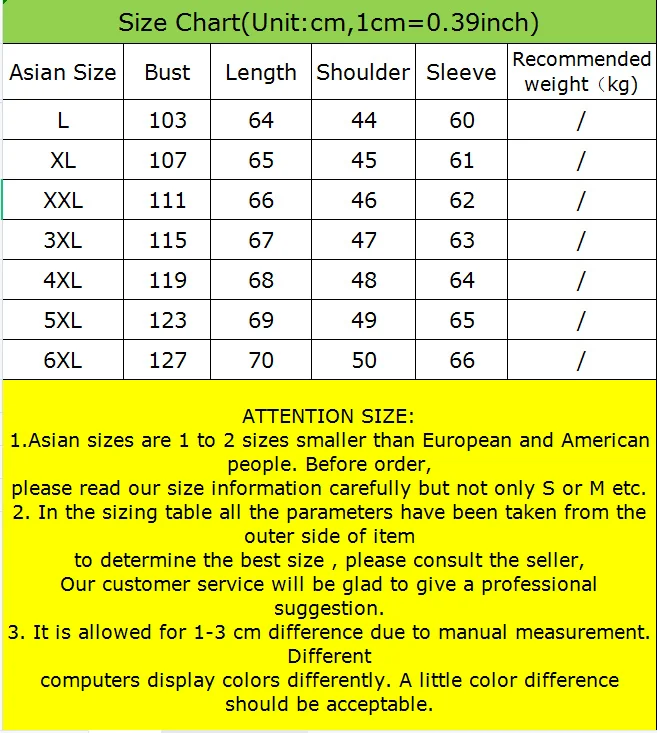 Size Chart(Unit:cm,1cm=0.39inch)

| Asian Size | Bust | Length | Shoulder | Sleeve | Recommended weight（kg) |
|---|---|---|---|---|---|
| L | 103 | 64 | 44 | 60 | / |
| XL | 107 | 65 | 45 | 61 | / |
| XXL | 111 | 66 | 46 | 62 | / |
| 3XL | 115 | 67 | 47 | 63 | / |
| 4XL | 119 | 68 | 48 | 64 | / |
| 5XL | 123 | 69 | 49 | 65 | / |
| 6XL | 127 | 70 | 50 | 66 | / |

ATTENTION SIZE:
1.Asian sizes are 1 to 2 sizes smaller than European and American people. Before order,
please read our size information carefully but not only S or M etc.
2. In the sizing table all the parameters have been taken from the outer side of item
to determine the best size , please consult the seller,
Our customer service will be glad to give a professional suggestion.
3. It is allowed for 1-3 cm difference due to manual measurement. Different
computers display colors differently. A little color difference should be acceptable.